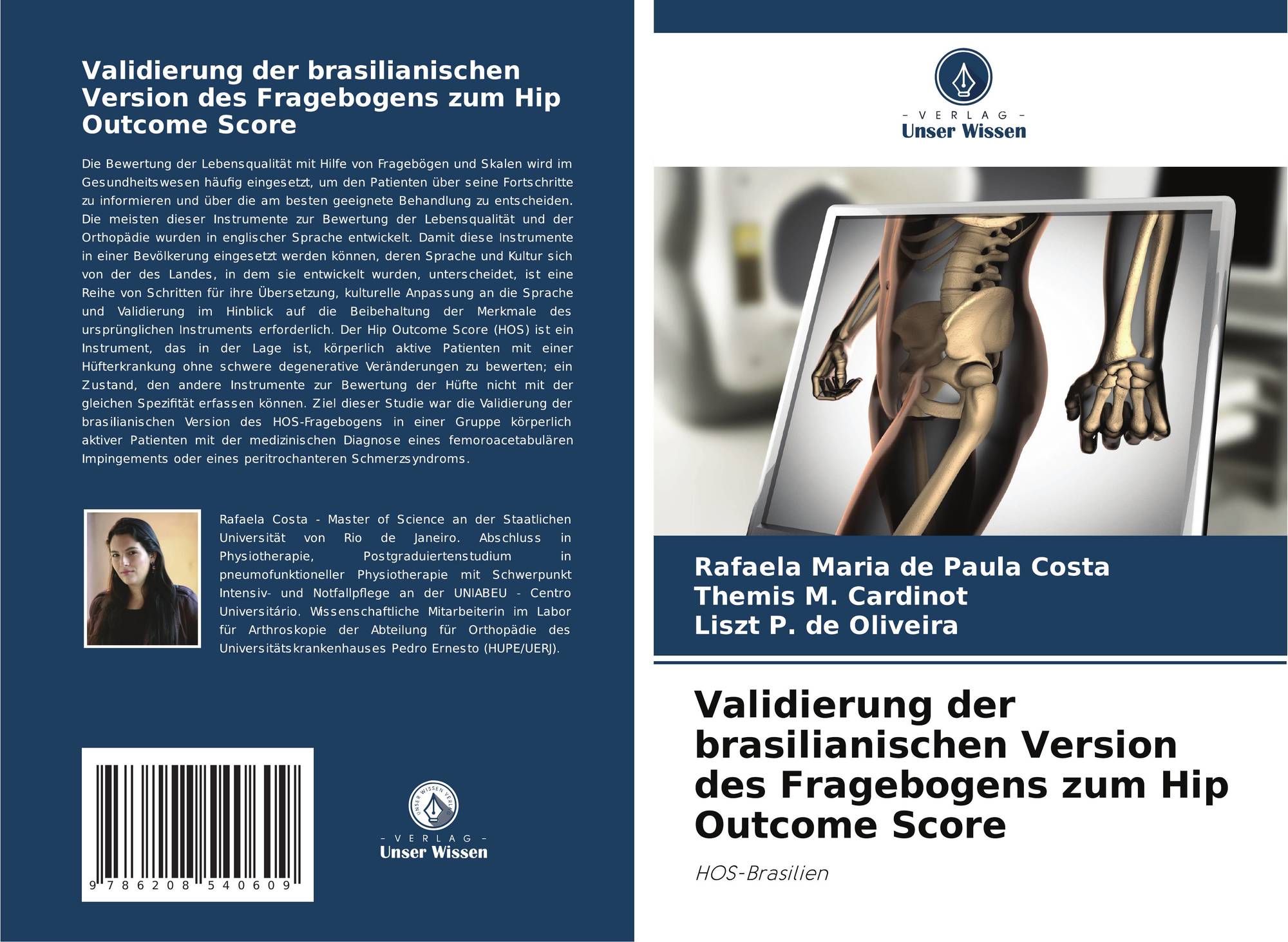 Validierung der brasilianischen Version des Fragebogens zum Hip Outcome Score

Die Bewertung der Lebensqualität mit Hilfe von Fragebögen und Skalen wird im Gesundheitswesen häufig eingesetzt, um den Patienten über seine Fortschritte zu informieren und über die am besten geeignete Behandlung zu entscheiden. Die meisten dieser Instrumente zur Bewertung der Lebensqualität und der Orthopädie wurden in englischer Sprache entwickelt. Damit diese Instrumente in einer Bevölkerung eingesetzt werden können, deren Sprache und Kultur sich von der des Landes, in dem sie entwickelt wurden, unterscheidet, ist eine Reihe von Schritten für ihre Übersetzung, kulturelle Anpassung an die Sprache und Validierung im Hinblick auf die Beibehaltung der Merkmale des ursprünglichen Instruments erforderlich. Der Hip Outcome Score (HOS) ist ein Instrument, das in der Lage ist, körperlich aktive Patienten mit einer Hüfterkrankung ohne schwere degenerative Veränderungen zu bewerten; ein Zustand, den andere Instrumente zur Bewertung der Hüfte nicht mit der gleichen Spezifität erfassen können. Ziel dieser Studie war die Validierung der brasilianischen Version des HOS-Fragebogens in einer Gruppe körperlich aktiver Patienten mit der medizinischen Diagnose eines femoroacetabulären Impingements oder eines peritrochanteren Schmerzsyndroms.

Rafaela Costa - Master of Science an der Staatlichen Universität von Rio de Janeiro. Abschluss in Physiotherapie, Postgraduiertenstudium in pneumofunktioneller Physiotherapie mit Schwerpunkt Intensiv- und Notfallpflege an der UNIABEU - Centro Universitário. Wissenschaftliche Mitarbeiterin im Labor für Arthroskopie der Abteilung für Orthopädie des Universitätskrankenhauses Pedro Ernesto (HUPE/UERJ).

9 786208 540609

UNSER WISSEN VERLAG
- VERLAG -
Unser Wissen

- VERLAG -
Unser Wissen

Rafaela Maria de Paula Costa
Themis M. Cardinot
Liszt P. de Oliveira

Validierung der brasilianischen Version des Fragebogens zum Hip Outcome Score

HOS-Brasilien